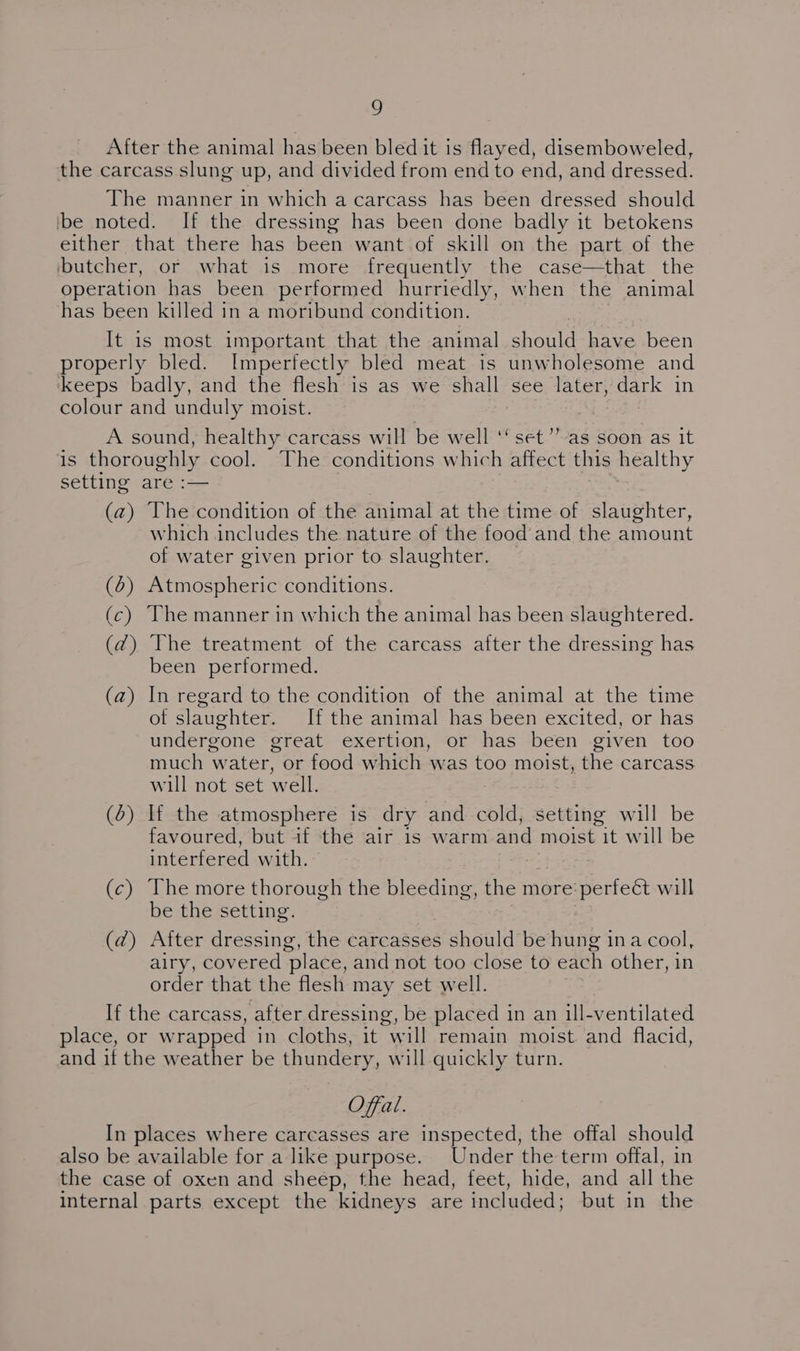 9

After the animal has been bled it is flayed, disemboweled, the carcass slung up, and divided from end to end, and dressed.

The manner in which a carcass has been dressed should be noted. If the dressing has been done badly it betokens either that there has been want of skill on the part of the butcher, or what is more frequently the case—that the operation has been performed hurriedly, when the animal has been killed in a moribund condition.

It is most important that the animal should have been properly bled. Imperfectly bled meat is unwholesome and keeps badly, and the flesh is as we shall see later, dark in colour and unduly moist.

A sound, healthy carcass will be well "set" as soon as it is thoroughly cool. The conditions which affect this healthy setting are :—

(a) The condition of the animal at the time of slaughter, which includes the nature of the food and the amount of water given prior to slaughter.

(b) Atmospheric conditions.

(c) The manner in which the animal has been slaughtered.

(d) The treatment of the carcass after the dressing has been performed.

(a) In regard to the condition of the animal at the time of slaughter. If the animal has been excited, or has undergone great exertion, or has been given too much water, or food which was too moist, the carcass will not set well.

(b) If the atmosphere is dry and cold, setting will be favoured, but if the air is warm and moist it will be interfered with.

(c) The more thorough the bleeding, the more perfect will be the setting.

(d) After dressing, the carcasses should be hung in a cool, airy, covered place, and not too close to each other, in order that the flesh may set well.

If the carcass, after dressing, be placed in an ill-ventilated place, or wrapped in cloths, it will remain moist and flacid, and if the weather be thundery, will quickly turn.

Offal.

In places where carcasses are inspected, the offal should also be available for a like purpose. Under the term offal, in the case of oxen and sheep, the head, feet, hide, and all the internal parts except the kidneys are included; but in the